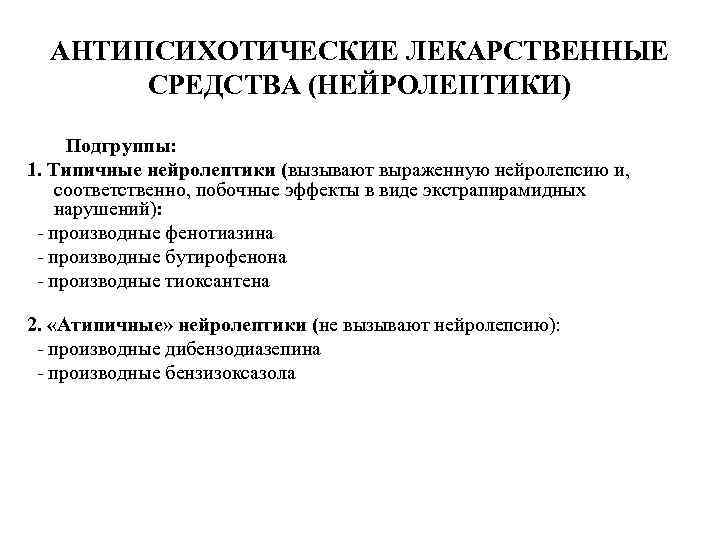 АНТИПСИХОТИЧЕСКИЕ ЛЕКАРСТВЕННЫЕ СРЕДСТВА (НЕЙРОЛЕПТИКИ)

Подгруппы:

1. Типичные нейролептики (вызывают выраженную нейролепсию и, соответственно, побочные эффекты в виде экстрапирамидных нарушений):
- производные фенотиазина
- производные бутирофенона
- производные тиоксантена

2. «Атипичные» нейролептики (не вызывают нейролепсию):
- производные дибензодиазепина
- производные бензизоксазола